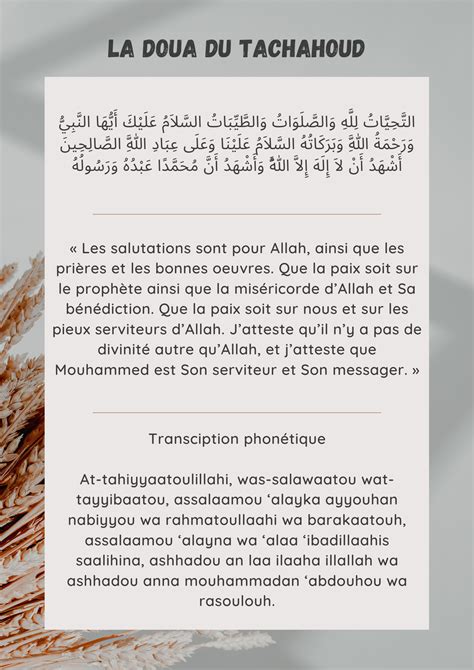 LA DOUA DU TACHAHOUD

التَّحِيَّاتُ لِلَّهِ وَالصَّلَوَاتُ وَالطَّيِّبَاتُ السَّلاَمُ عَلَيْكَ أَيُّهَا النَّبِيُّ وَرَحْمَةُ اللَّهِ وَبَرَكَاتُهُ السَّلاَمُ عَلَيْنَا وَعَلَى عِبَادِ اللَّهِ الصَّالِحِينَ أَشْهَدُ أَنْ لاَ إِلَهَ إِلاَّ اللَّهُ وَأَشْهَدُ أَنَّ مُحَمَّدًا عَبْدُهُ وَرَسُولُهُ

« Les salutations sont pour Allah, ainsi que les prières et les bonnes oeuvres. Que la paix soit sur le prophète ainsi que la miséricorde d'Allah et Sa bénédiction. Que la paix soit sur nous et sur les pieux serviteurs d'Allah. J'atteste qu'il n'y a pas de divinité autre qu'Allah, et j'atteste que Mouhammed est Son serviteur et Son messager. »

Transciption phonétique

At-tahiyyaatoulillahi, was-salawaatou wat-tayyibaatou, assalaamou 'alayka ayyouhan nabiyyou wa rahmatoullaahi wa barakaatouh, assalaamou 'alayna wa 'alaa 'ibadillaahis saalihina, ashhadou an laa ilaaha illallah wa ashhadou anna mouhammadan 'abdouhou wa rasoulouh.